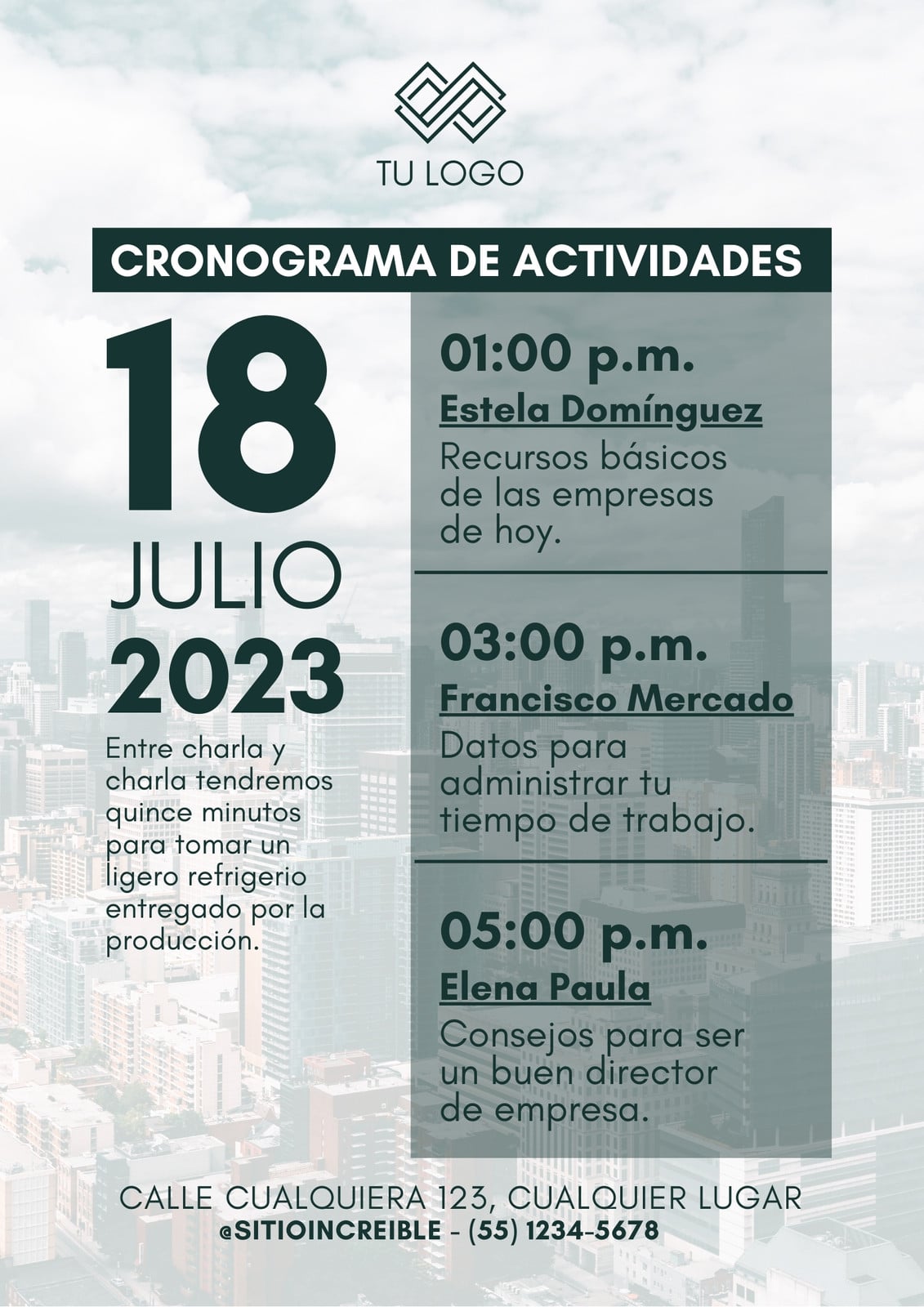 TU LOGO

CRONOGRAMA DE ACTIVIDADES

18

JULIO

2023

Entre charla y charla tendremos quince minutos para tomar un ligero refrigerio entregado por la producción.

01:00 p.m.

Estela Domínguez

Recursos básicos de las empresas de hoy.

03:00 p.m.

Francisco Mercado

Datos para administrar tu tiempo de trabajo.

05:00 p.m.

Elena Paula

Consejos para ser un buen director de empresa.

CALLE CUALQUIERA 123, CUALQUIER LUGAR
@SITIOINCREIBLE - (55) 1234-5678